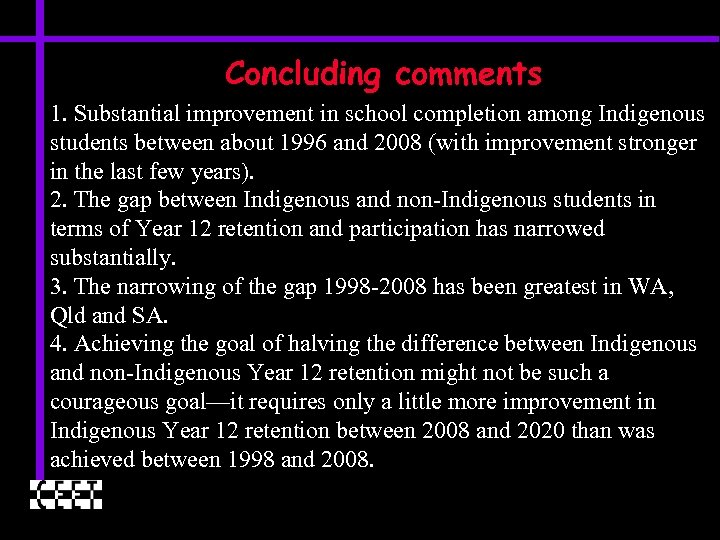 Concluding comments

1. Substantial improvement in school completion among Indigenous students between about 1996 and 2008 (with improvement stronger in the last few years).

2. The gap between Indigenous and non-Indigenous students in terms of Year 12 retention and participation has narrowed substantially.

3. The narrowing of the gap 1998-2008 has been greatest in WA, Qld and SA.

4. Achieving the goal of halving the difference between Indigenous and non-Indigenous Year 12 retention might not be such a courageous goal—it requires only a little more improvement in Indigenous Year 12 retention between 2008 and 2020 than was achieved between 1998 and 2008.

CEET